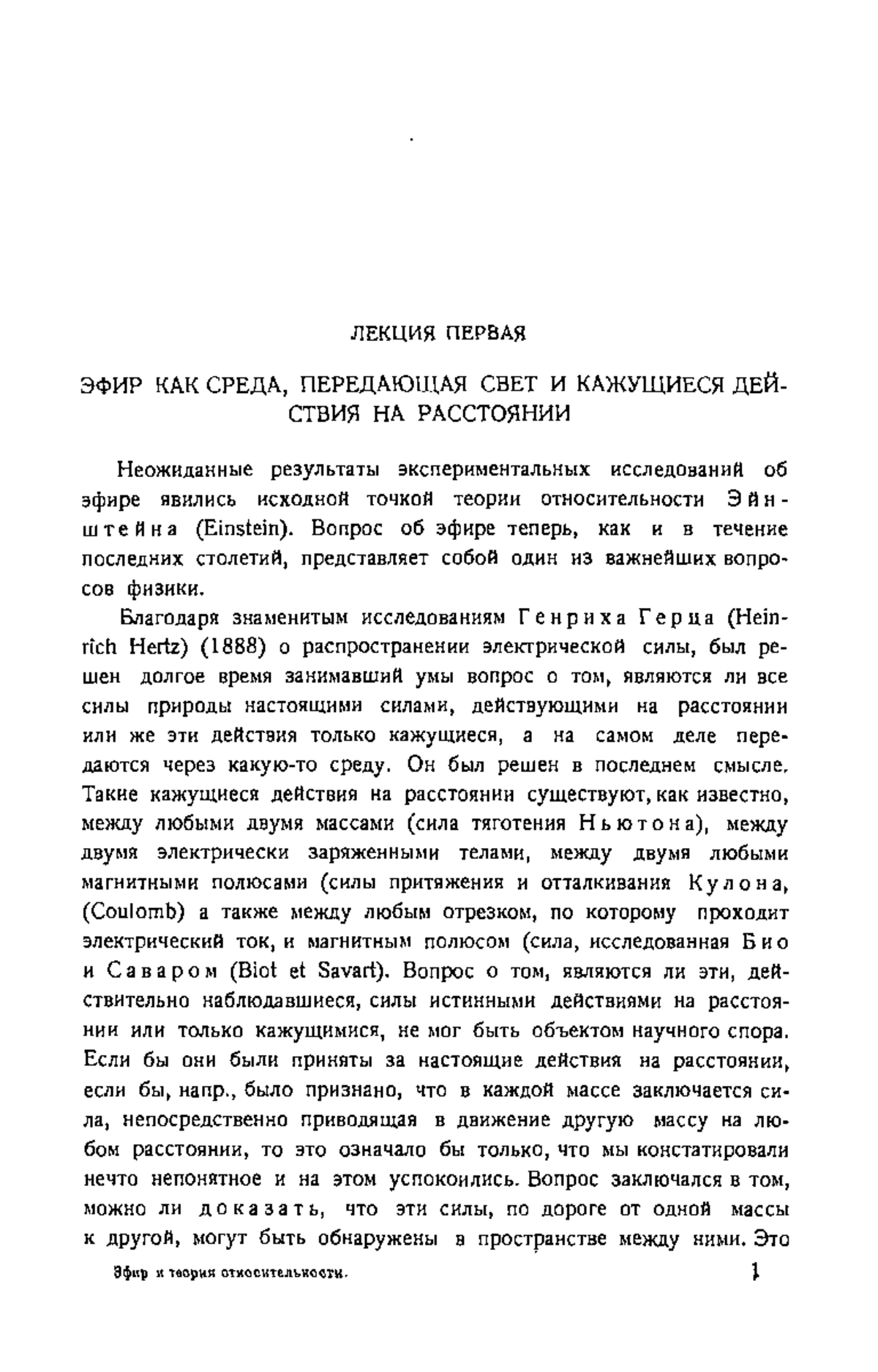 ЛЕКЦИЯ ПЕРВАЯ

ЭФИР КАК СРЕДА, ПЕРЕДАЮЩАЯ СВЕТ И КАЖУЩИЕСЯ ДЕЙСТВИЯ НА РАССТОЯНИИ

Неожиданные результаты экспериментальных исследований об эфире явились исходной точкой теории относительности Эйнштейна (Einstein). Вопрос об эфире теперь, как и в течение последних столетий, представляет собой один из важнейших вопросов физики.

Благодаря знаменитым исследованиям Генриха Герца (Heinrich Hertz) (1888) о распространении электрической силы, был решен долгое время занимавший умы вопрос о том, являются ли все силы природы настоящими силами, действующими на расстоянии или же эти действия только кажущиеся, а на самом деле передаются через какую-то среду. Он был решен в последнем смысле. Такие кажущиеся действия на расстоянии существуют, как известно, между любыми двумя массами (сила тяготения Ньютона), между двумя электрически заряженными телами, между двумя любыми магнитными полюсами (силы притяжения и отталкивания Кулона, (Coulomb) а также между любым отрезком, по которому проходит электрический ток, и магнитным полюсом (сила, исследованная Био и Саваром (Biot et Savart). Вопрос о том, являются ли эти, действительно наблюдавшиеся, силы истинными действиями на расстоянии или только кажущимися, не мог быть объектом научного спора. Если бы они были приняты за настоящие действия на расстоянии, если бы, напр., было признано, что в каждой массе заключается сила, непосредственно приводящая в движение другую массу на любом расстоянии, то это означало бы только, что мы констатировали нечто непонятное и на этом успокоились. Вопрос заключался в том, можно ли доказать, что эти силы, по дороге от одной массы к другой, могут быть обнаружены в пространстве между ними. Это

Эфир и теория относительности. 1